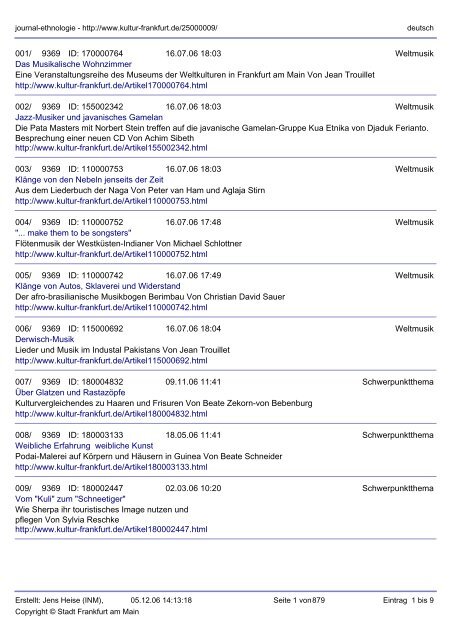 journal-ethnologie - http://www.kultur-frankfurt.de/25000009/ deutsch

001/ 9369 ID: 170000764 16.07.06 18:03 Weltmusik
Das Musikalische Wohnzimmer
Eine Veranstaltungsreihe des Museums der Weltkulturen in Frankfurt am Main Von Jean Trouillet
http://www.kultur-frankfurt.de/Artikel170000764.html

002/ 9369 ID: 155002342 16.07.06 18:03 Weltmusik
Jazz-Musiker und javanisches Gamelan
Die Pata Masters mit Norbert Stein treffen auf die javanische Gamelan-Gruppe Kua Etnika von Djaduk Ferianto. Besprechung einer neuen CD Von Achim Sibeth
http://www.kultur-frankfurt.de/Artikel155002342.html

003/ 9369 ID: 110000753 16.07.06 18:03 Weltmusik
Klänge von den Nebeln jenseits der Zeit
Aus dem Liederbuch der Naga Von Peter van Ham und Aglaja Stirn
http://www.kultur-frankfurt.de/Artikel110000753.html

004/ 9369 ID: 110000752 16.07.06 17:48 Weltmusik
"... make them to be songsters"
Flötenmusik der Westküsten-Indianer Von Michael Schlottner
http://www.kultur-frankfurt.de/Artikel110000752.html

005/ 9369 ID: 110000742 16.07.06 17:49 Weltmusik
Klänge von Autos, Sklaverei und Widerstand
Der afro-brasilianische Musikbogen Berimbau Von Christian David Sauer
http://www.kultur-frankfurt.de/Artikel110000742.html

006/ 9369 ID: 115000692 16.07.06 18:04 Weltmusik
Derwisch-Musik
Lieder und Musik im Industal Pakistans Von Jean Trouillet
http://www.kultur-frankfurt.de/Artikel115000692.html

007/ 9369 ID: 180004832 09.11.06 11:41 Schwerpunktthema
Über Glatzen und Rastazöpfe
Kulturvergleichendes zu Haaren und Frisuren Von Beate Zekorn-von Bebenburg
http://www.kultur-frankfurt.de/Artikel180004832.html

008/ 9369 ID: 180003133 18.05.06 11:41 Schwerpunktthema
Weibliche Erfahrung weibliche Kunst
Podai-Malerei auf Körpern und Häusern in Guinea Von Beate Schneider
http://www.kultur-frankfurt.de/Artikel180003133.html

009/ 9369 ID: 180002447 02.03.06 10:20 Schwerpunktthema
Vom "Kuli" zum "Schneetiger"
Wie Sherpa ihr touristisches Image nutzen und pflegen Von Sylvia Reschke
http://www.kultur-frankfurt.de/Artikel180002447.html

Erstellt: Jens Heise (INM), 05.12.06 14:13:18 Seite 1 von 879 Eintrag 1 bis 9
Copyright © Stadt Frankfurt am Main